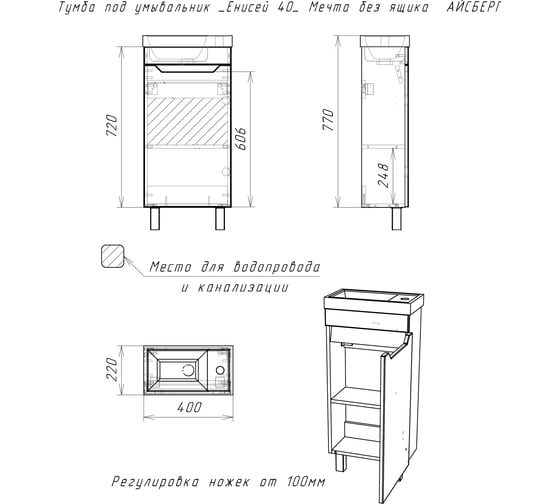 Тумба под умывальник _Енисей 40_ Мечта без ящика АЙСБЕРГ

720

606

770

248

Место для водопровода и канализации

220

400

Регулировка ножек от 100мм